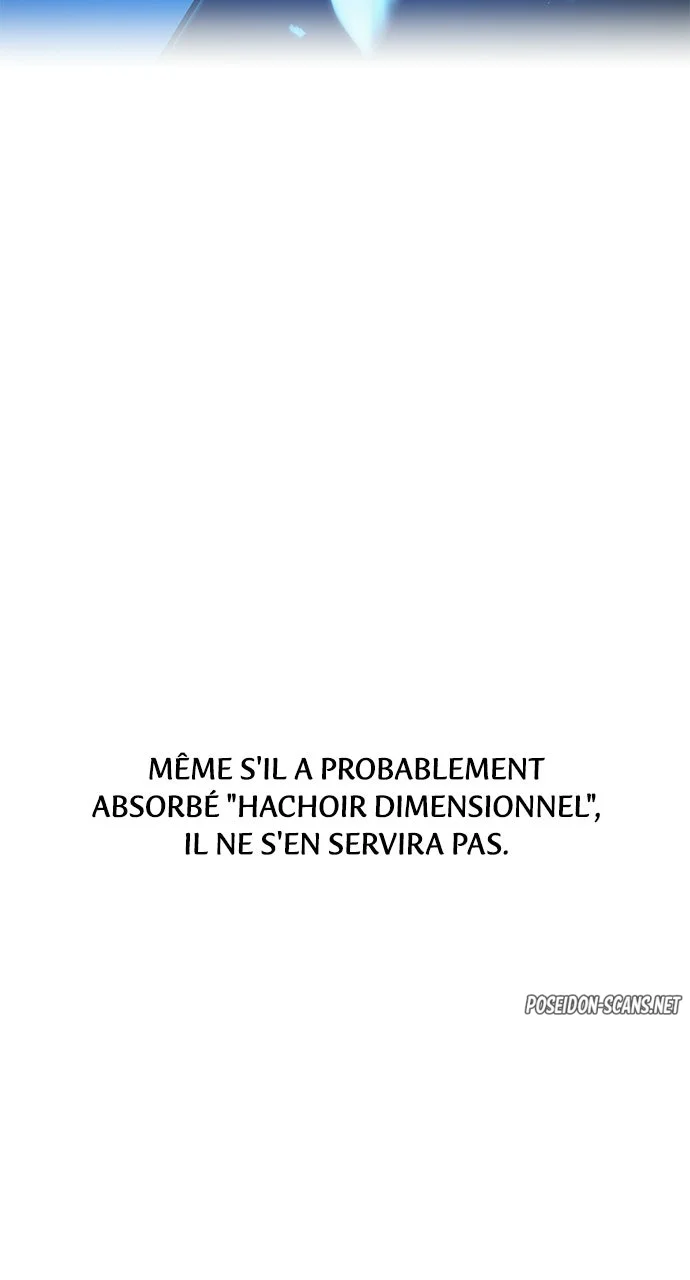 MÊME S'IL A PROBABLEMENT ABSORBÉ "HACHOIR DIMENSIONNEL", IL NE S'EN SERVIRA PAS.

POSEIDON-SCANS.NET